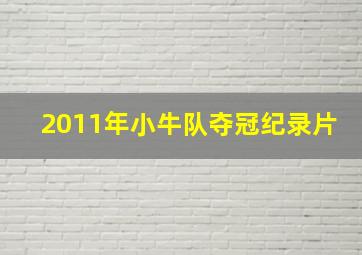 2011年小牛队夺冠纪录片